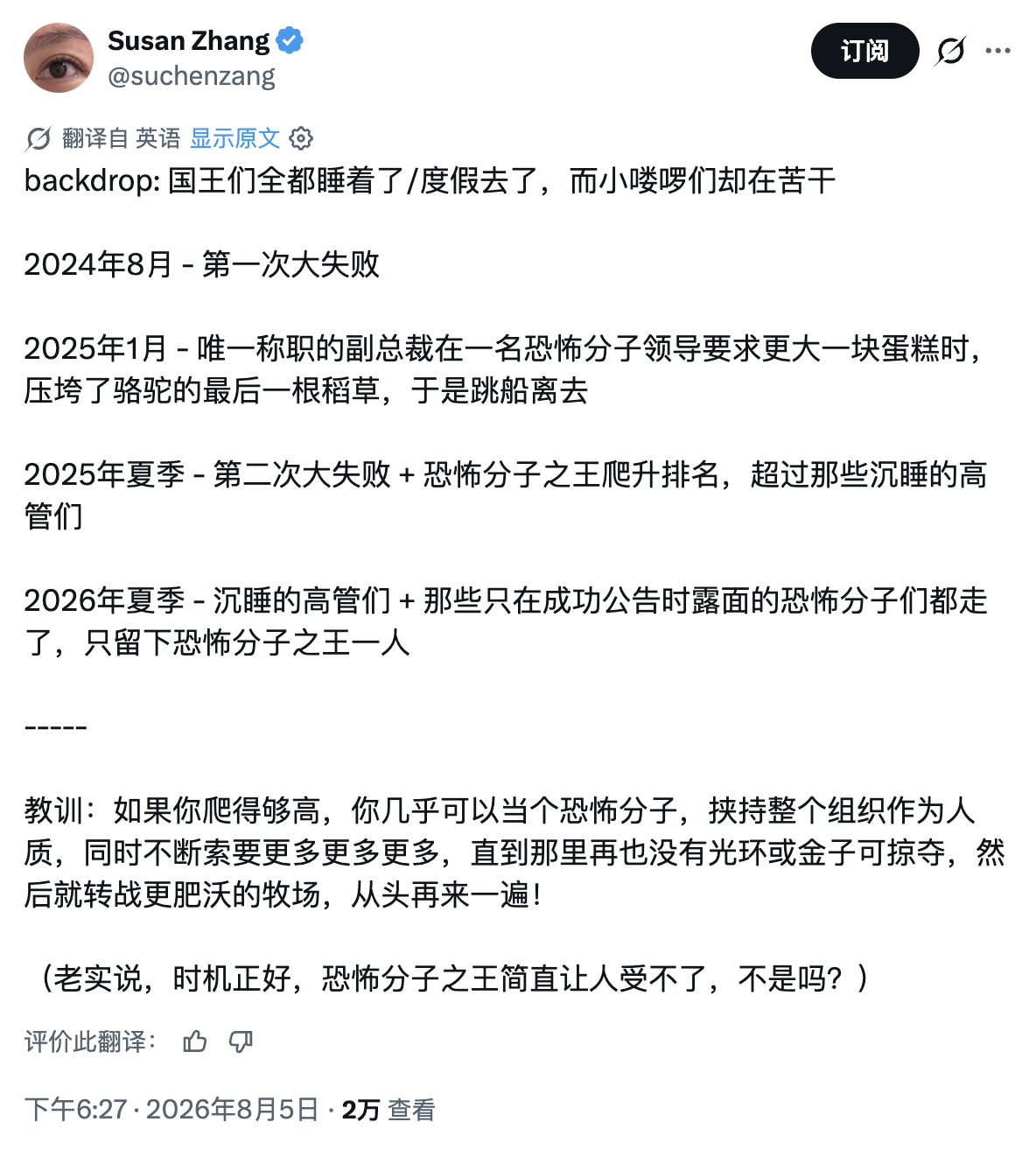 Susan Zhang
@suchenzang

订阅

翻译自 英语 显示原文

backdrop: 国王们全都睡着了/度假去了，而小喽啰们却在苦干

2024年8月 - 第一次大失败

2025年1月 - 唯一称职的副总裁在一名恐怖分子领导要求更大一块蛋糕时，压垮了骆驼的最后一根稻草，于是跳船离去

2025年夏季 - 第二次大失败 + 恐怖分子之王爬升排名，超过那些沉睡的高管们

2026年夏季 - 沉睡的高管们 + 那些只在成功公告时露面的恐怖分子们都走了，只留下恐怖分子之王一人

-----

教训：如果你爬得够高，你几乎可以当个恐怖分子，挟持整个组织作为人质，同时不断索要更多更多更多，直到那里再也没有光环或金子可掠夺，然后就转战更肥沃的牧场，从头再来一遍！

（老实说，时机正好，恐怖分子之王简直让人受不了，不是吗？）

评价此翻译：

下午6:27 · 2026年8月5日 · 2万 查看